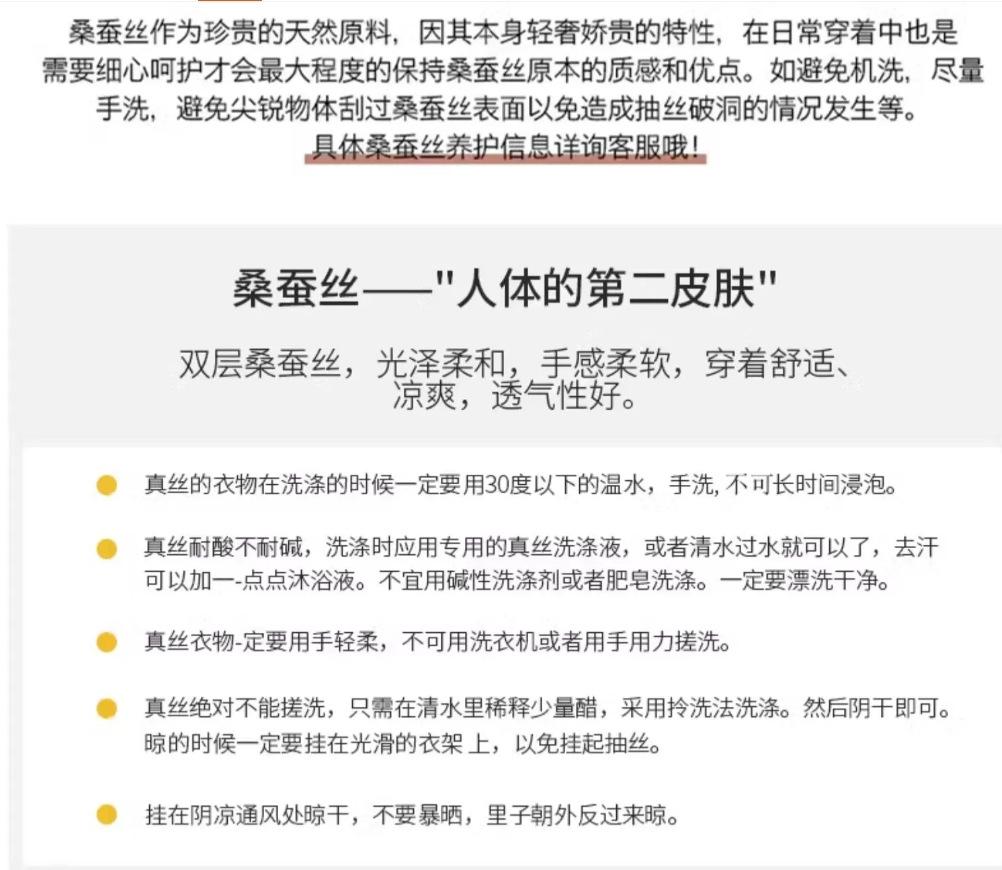 桑蚕丝作为珍贵的天然原料，因其本身轻奢娇贵的特性，在日常穿着中也是需要细心呵护才会最大程度的保持桑蚕丝原本的质感和优点。如避免机洗，尽量手洗，避免尖锐物体刮过桑蚕丝表面以免造成抽丝破洞的情况发生等。
具体桑蚕丝养护信息详询客服哦！

桑蚕丝——"人体的第二皮肤"

双层桑蚕丝，光泽柔和，手感柔软，穿着舒适、凉爽，透气性好。

真丝的衣物在洗涤的时候一定要用30度以下的温水，手洗, 不可长时间浸泡。

真丝耐酸不耐碱，洗涤时应用专用的真丝洗涤液，或者清水过水就可以了，去汗可以加一-点点沐浴液。不宜用碱性洗涤剂或者肥皂洗涤。一定要漂洗干净。

真丝衣物-定要用手轻柔，不可用洗衣机或者用手用力搓洗。

真丝绝对不能搓洗，只需在清水里稀释少量醋，采用拎洗法洗涤。然后阴干即可。晾的时候一定要挂在光滑的衣架 上，以免挂起抽丝。

挂在阴凉通风处晾干，不要暴晒，里子朝外反过来晾。